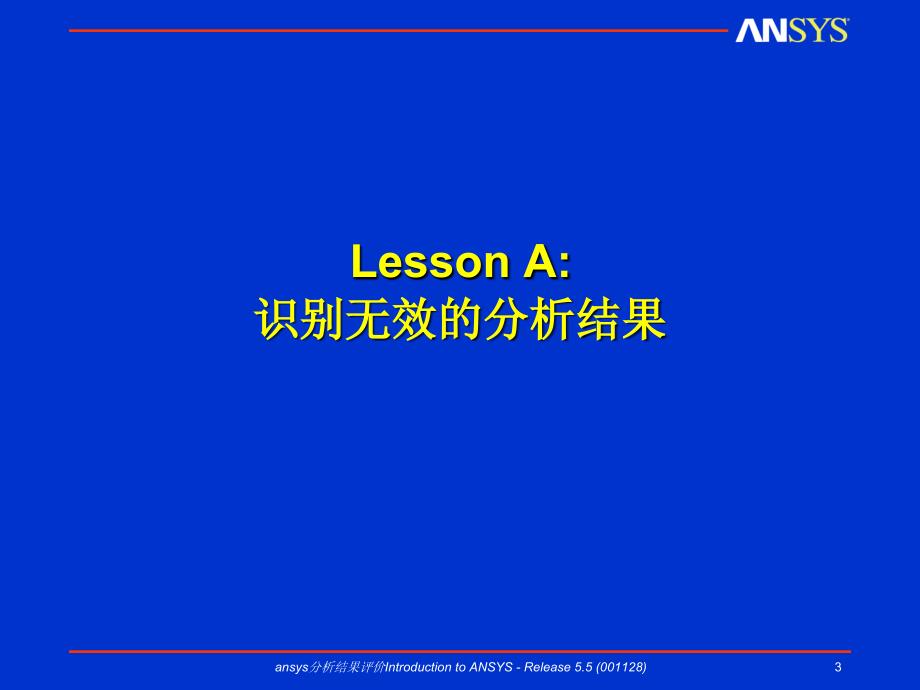 ANSYS

Lesson A:
识别无效的分析结果

ansys分析结果评价Introduction to ANSYS - Release 5.5 (001128)

3